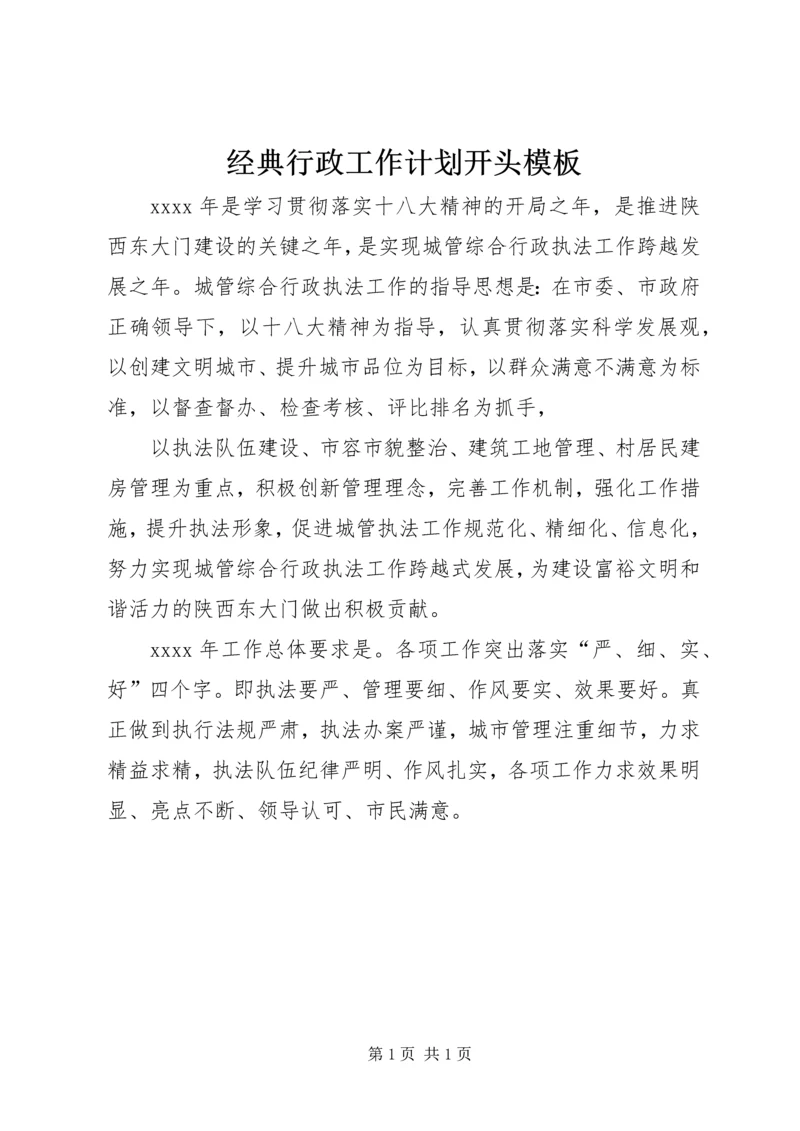 经典行政工作计划开头模板

xxxx 年是学习贯彻落实十八大精神的开局之年，是推进陕西东大门建设的关键之年，是实现城管综合行政执法工作跨越发展之年。城管综合行政执法工作的指导思想是：在市委、市政府正确领导下，以十八大精神为指导，认真贯彻落实科学发展观，以创建文明城市、提升城市品位为目标，以群众满意不满意为标准，以督查督办、检查考核、评比排名为抓手，

以执法队伍建设、市容市貌整治、建筑工地管理、村居民建房管理为重点，积极创新管理理念，完善工作机制，强化工作措施，提升执法形象，促进城管执法工作规范化、精细化、信息化，努力实现城管综合行政执法工作跨越式发展，为建设富裕文明和谐活力的陕西东大门做出积极贡献。

xxxx 年工作总体要求是。各项工作突出落实“严、细、实、好”四个字。即执法要严、管理要细、作风要实、效果要好。真正做到执行法规严肃，执法办案严谨，城市管理注重细节，力求精益求精，执法队伍纪律严明、作风扎实，各项工作力求效果明显、亮点不断、领导认可、市民满意。

第 1 页 共 1 页